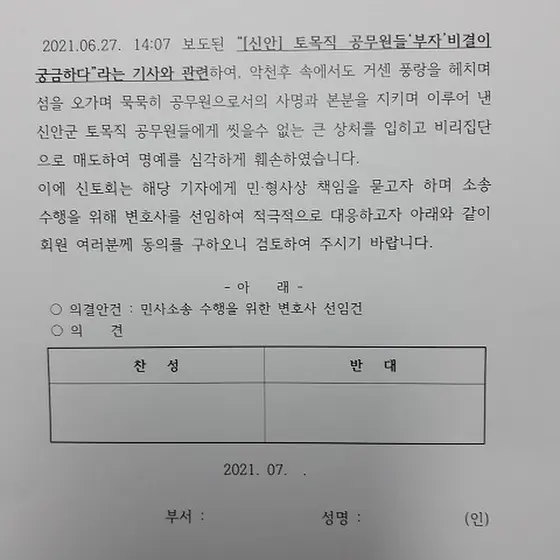 2021.06.27. 14:07 보도된 "[신안] 토목직 공무원들'부자'비결이 궁금하다"라는 기사와 관련하여, 악천후 속에서도 거센 풍랑을 헤치며 섬을 오가며 묵묵히 공무원으로서의 사명과 본분을 지키며 이루어 낸 신안군 토목직 공무원들에게 씻을수 없는 큰 상처를 입히고 비리집단으로 매도하여 명예를 심각하게 훼손하였습니다.
이에 신토회는 해당 기자에게 민·형사상 책임을 묻고자 하며 소송 수행을 위해 변호사를 선임하여 적극적으로 대응하고자 아래와 같이 회원 여러분께 동의를 구하오니 검토하여 주시기 바랍니다.

- 아 래 -
○ 의결안건 : 민사소송 수행을 위한 변호사 선임건
○ 의 견

| 찬 성 | 반 대 |
|---|---|
| | |

2021. 07. .

부서 : 성명 : (인)